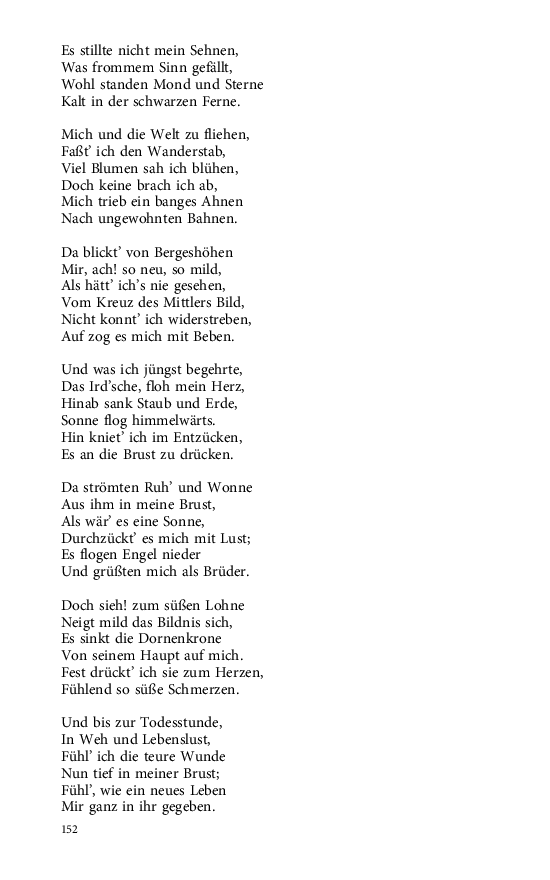 Es stillte nicht mein Sehnen,
Was frommem Sinn gefällt,
Wohl standen Mond und Sterne
Kalt in der schwarzen Ferne.

Mich und die Welt zu fliehen,
Faßt' ich den Wanderstab,
Viel Blumen sah ich blühen,
Doch keine brach ich ab,
Mich trieb ein banges Ahnen
Nach ungewohnten Bahnen.

Da blickt' von Bergeshöhen
Mir, ach! so neu, so mild,
Als hätt' ich's nie gesehen,
Vom Kreuz des Mittlers Bild,
Nicht konnt' ich widerstreben,
Auf zog es mich mit Beben.

Und was ich jüngst begehrte,
Das Ird'sche, floh mein Herz,
Hinab sank Staub und Erde,
Sonne flog himmelwärts.
Hin kniet' ich im Entzücken,
Es an die Brust zu drücken.

Da strömten Ruh' und Wonne
Aus ihm in meine Brust,
Als wär' es eine Sonne,
Durchzückt' es mich mit Lust;
Es flogen Engel nieder
Und grüßten mich als Brüder.

Doch sieh! zum süßen Lohne
Neigt mild das Bildnis sich,
Es sinkt die Dornenkrone
Von seinem Haupt auf mich.
Fest drückt' ich sie zum Herzen,
Fühlend so süße Schmerzen.

Und bis zur Todesstunde,
In Weh und Lebenslust,
Fühl' ich die teure Wunde
Nun tief in meiner Brust;
Fühl', wie ein neues Leben
Mir ganz in ihr gegeben.

152